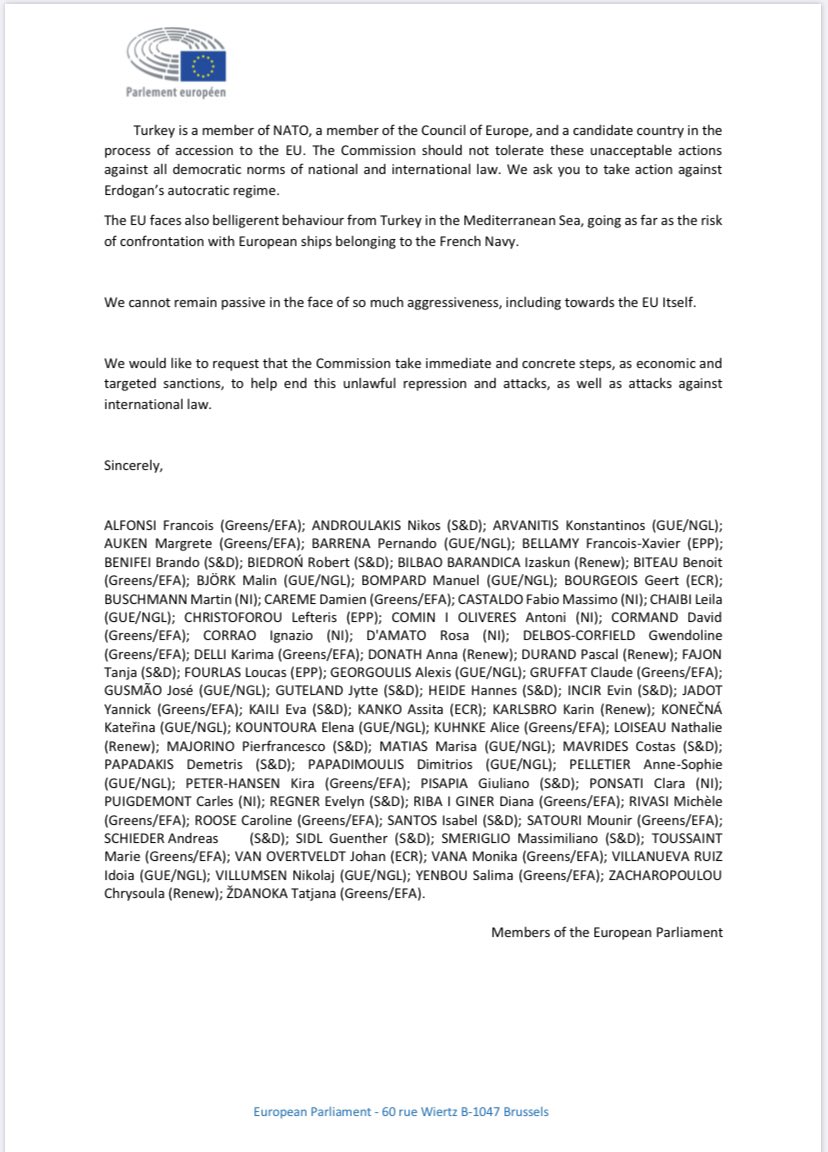 Parlement européen

Turkey is a member of NATO, a member of the Council of Europe, and a candidate country in the process of accession to the EU. The Commission should not tolerate these unacceptable actions against all democratic norms of national and international law. We ask you to take action against Erdogan's autocratic regime.

The EU faces also belligerent behaviour from Turkey in the Mediterranean Sea, going as far as the risk of confrontation with European ships belonging to the French Navy.

We cannot remain passive in the face of so much aggressiveness, including towards the EU Itself.

We would like to request that the Commission take immediate and concrete steps, as economic and targeted sanctions, to help end this unlawful repression and attacks, as well as attacks against international law.

Sincerely,

ALFONSI Francois (Greens/EFA); ANDROULAKIS Nikos (S&D); ARVANITIS Konstantinos (GUE/NGL); AUKEN Margrete (Greens/EFA); BARRENA Pernando (GUE/NGL); BELLAMY Francois-Xavier (EPP); BENIFEI Brando (S&D); BIEDROŃ Robert (S&D); BILBAO BARANDICA Izaskun (Renew); BITEAU Benoit (Greens/EFA); BJÖRK Malin (GUE/NGL); BOMPARD Manuel (GUE/NGL); BOURGEOIS Geert (ECR); BUSCHMANN Martin (NI); CAREME Damien (Greens/EFA); CASTALDO Fabio Massimo (NI); CHAIBI Leila (GUE/NGL); CHRISTOFOROU Lefteris (EPP); COMIN I OLIVERES Antoni (NI); CORMAND David (Greens/EFA); CORRAO Ignazio (NI); D'AMATO Rosa (NI); DELBOS-CORFIELD Gwendoline (Greens/EFA); DELLI Karima (Greens/EFA); DONATH Anna (Renew); DURAND Pascal (Renew); FAJON Tanja (S&D); FOURLAS Loucas (EPP); GEORGOULIS Alexis (GUE/NGL); GRUFFAT Claude (Greens/EFA); GUSMÃO José (GUE/NGL); GUTELAND Jytte (S&D); HEIDE Hannes (S&D); INCIR Evin (S&D); JADOT Yannick (Greens/EFA); KAILI Eva (S&D); KANKO Assita (ECR); KARLSBRO Karin (Renew); KONEČNÁ Kateřina (GUE/NGL); KOUNTOURA Elena (GUE/NGL); KUHNKE Alice (Greens/EFA); LOISEAU Nathalie (Renew); MAJORINO Pierfrancesco (S&D); MATIAS Marisa (GUE/NGL); MAVRIDES Costas (S&D); PAPADAKIS Demetris (S&D); PAPADIMOULIS Dimitrios (GUE/NGL); PELLETIER Anne-Sophie (GUE/NGL); PETER-HANSEN Kira (Greens/EFA); PISAPIA Giuliano (S&D); PONSATI Clara (NI); PUIGDEMONT Carles (NI); REGNER Evelyn (S&D); RIBA I GINER Diana (Greens/EFA); RIVASI Michèle (Greens/EFA); ROOSE Caroline (Greens/EFA); SANTOS Isabel (S&D); SATOURI Mounir (Greens/EFA); SCHIEDER Andreas (S&D); SIDL Guenther (S&D); SMERIGLIO Massimiliano (S&D); TOUSSAINT Marie (Greens/EFA); VAN OVERTVELDT Johan (ECR); VANA Monika (Greens/EFA); VILLANUEVA RUIZ Idoia (GUE/NGL); VILLUMSEN Nikolaj (GUE/NGL); YENBOU Salima (Greens/EFA); ZACHAROPOULOU Chrysoula (Renew); ŽDANOKA Tatjana (Greens/EFA).

Members of the European Parliament

European Parliament - 60 rue Wiertz B-1047 Brussels